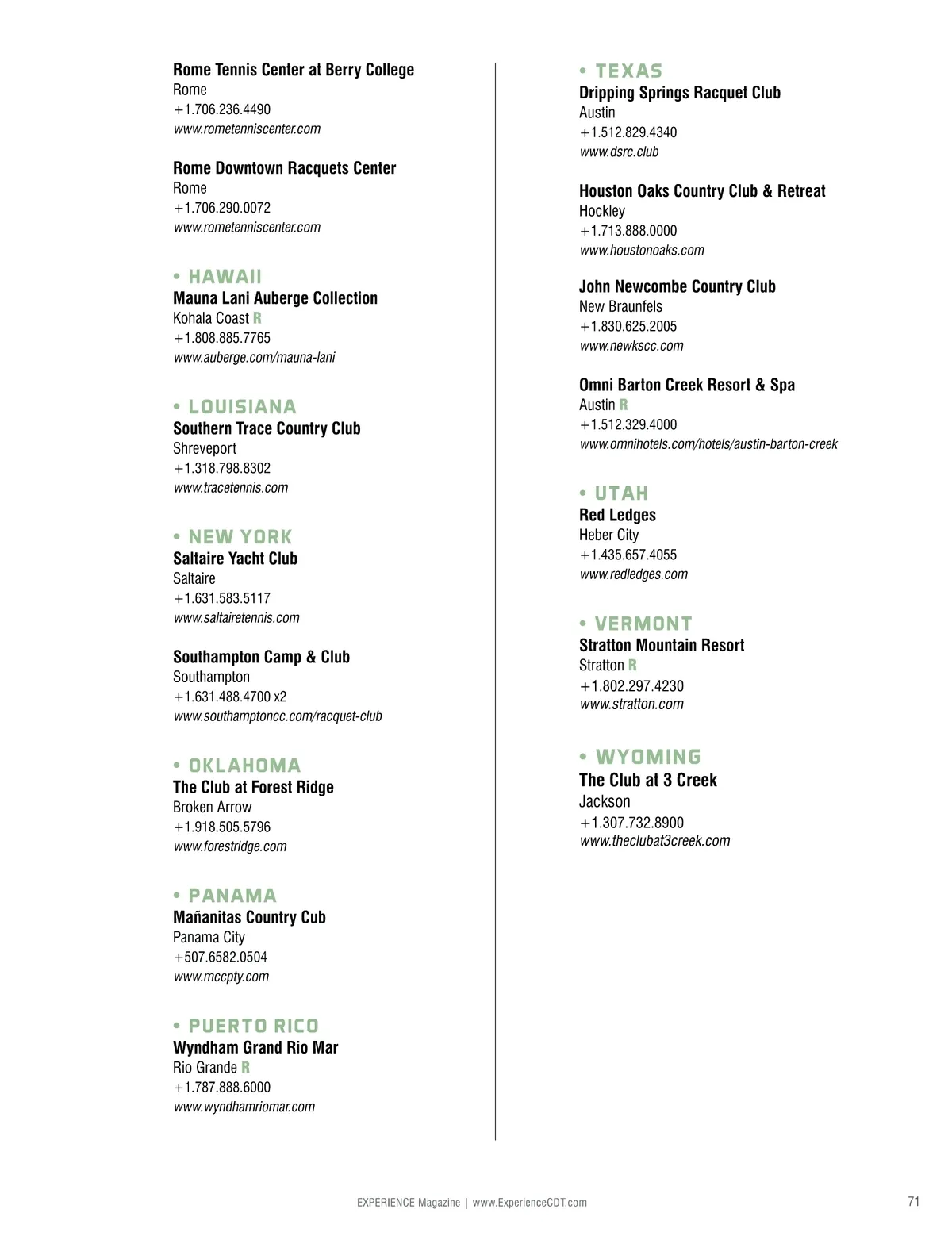 Rome Tennis Center at Berry College
Rome
+1.706.236.4490
www.rometenniscenter.com

Rome Downtown Racquets Center
Rome
+1.706.290.0072
www.rometenniscenter.com

• HAWAII
Mauna Lani Auberge Collection
Kohala Coast R
+1.808.885.7765
www.auberge.com/mauna-lani

• LOUISIANA
Southern Trace Country Club
Shreveport
+1.318.798.8302
www.tracetennis.com

• NEW YORK
Saltaire Yacht Club
Saltaire
+1.631.583.5117
www.saltairetennis.com

Southampton Camp & Club
Southampton
+1.631.488.4700 x2
www.southamptoncc.com/racquet-club

• OKLAHOMA
The Club at Forest Ridge
Broken Arrow
+1.918.505.5796
www.forestridge.com

• PANAMA
Mañanitas Country Cub
Panama City
+507.6582.0504
www.mccpty.com

• PUERTO RICO
Wyndham Grand Rio Mar
Rio Grande R
+1.787.888.6000
www.wyndhamriomar.com

• TEXAS
Dripping Springs Racquet Club
Austin
+1.512.829.4340
www.dsrc.club

Houston Oaks Country Club & Retreat
Hockley
+1.713.888.0000
www.houstonoaks.com

John Newcombe Country Club
New Braunfels
+1.830.625.2005
www.newkscc.com

Omni Barton Creek Resort & Spa
Austin R
+1.512.329.4000
www.omnihotels.com/hotels/austin-barton-creek

• UTAH
Red Ledges
Heber City
+1.435.657.4055
www.redledges.com

• VERMONT
Stratton Mountain Resort
Stratton R
+1.802.297.4230
www.stratton.com

• WYOMING
The Club at 3 Creek
Jackson
+1.307.732.8900
www.theclubat3creek.com

EXPERIENCE Magazine | www.ExperienceCDT.com

71